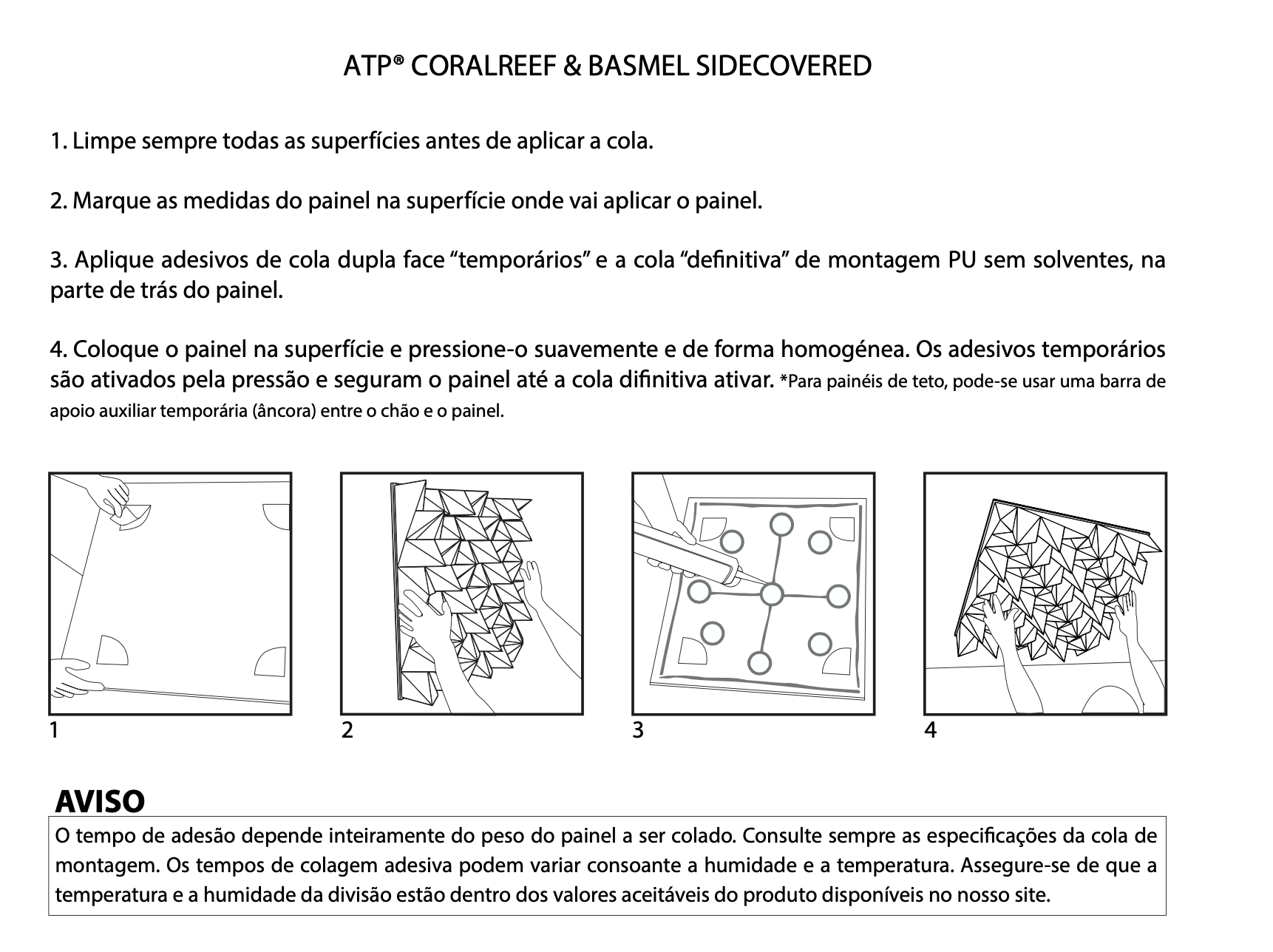 ATP® CORALREEF & BASMEL SIDECOVERED

1. Limpe sempre todas as superfícies antes de aplicar a cola.

2. Marque as medidas do painel na superfície onde vai aplicar o painel.

3. Aplique adesivos de cola dupla face “temporários” e a cola “definitiva” de montagem PU sem solventes, na parte de trás do painel.

4. Coloque o painel na superfície e pressione-o suavemente e de forma homogénea. Os adesivos temporários são ativados pela pressão e seguram o painel até a cola difinitiva ativar. *Para painéis de teto, pode-se usar uma barra de apoio auxiliar temporária (âncora) entre o chão e o painel.

1

2

3

4

AVISO

O tempo de adesão depende inteiramente do peso do painel a ser colado. Consulte sempre as especificações da cola de montagem. Os tempos de colagem adesiva podem variar consoante a humidade e a temperatura. Assegure-se de que a temperatura e a humidade da divisão estão dentro dos valores aceitáveis do produto disponíveis no nosso site.